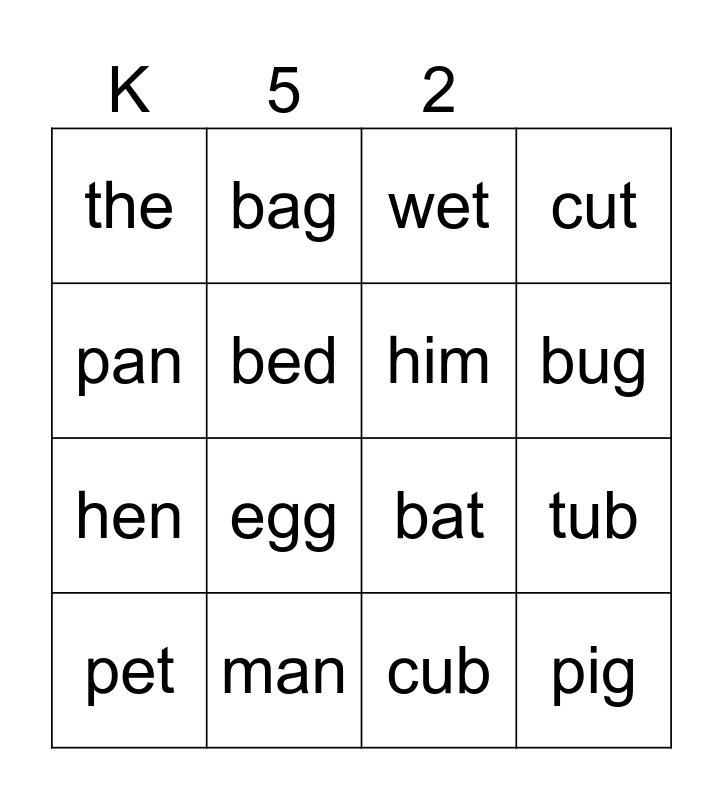 | K | 5 | 2 |  |
|---|---|---|---|
| the | bag | wet | cut |
| pan | bed | him | bug |
| hen | egg | bat | tub |
| pet | man | cub | pig |